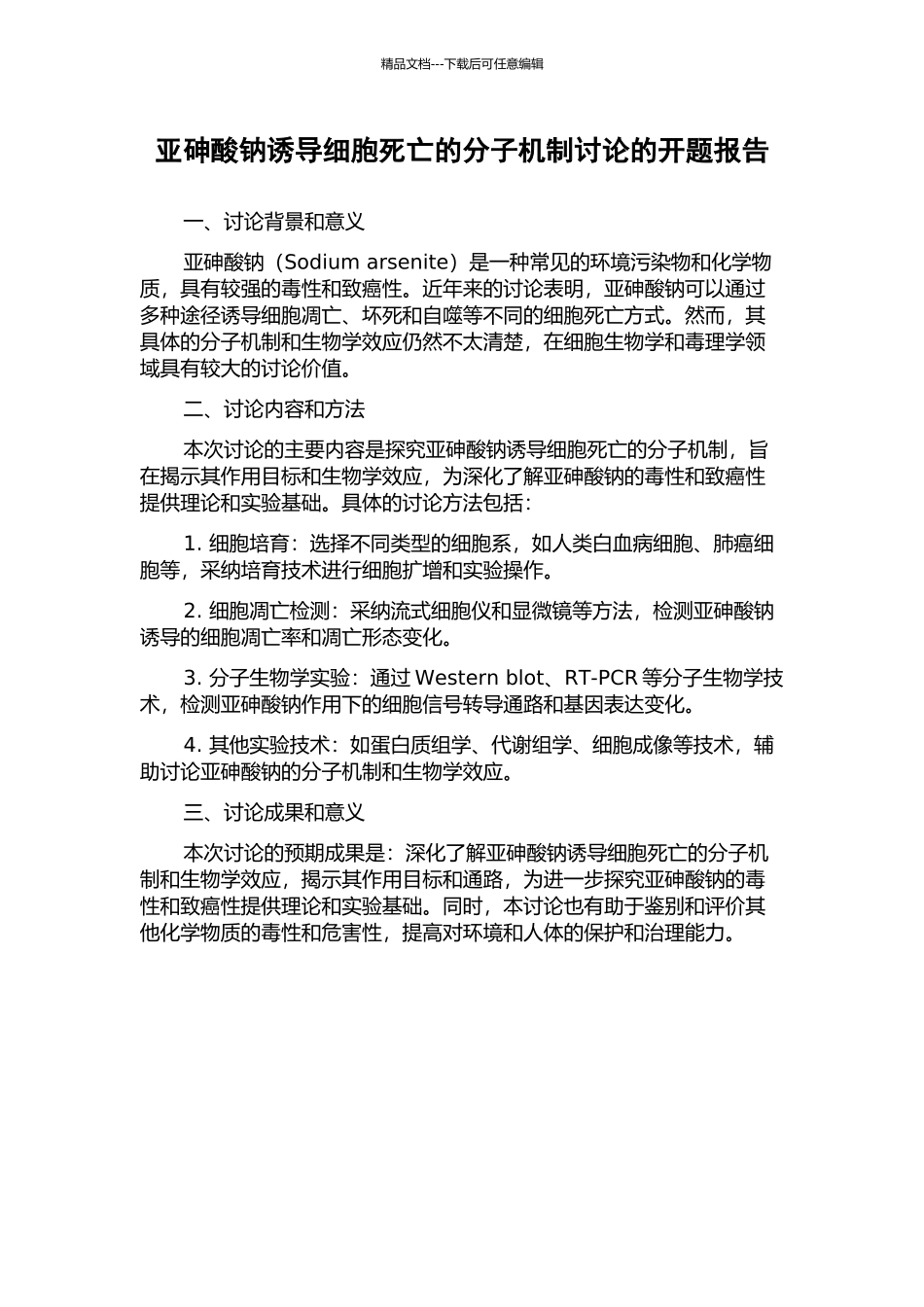 精品文档---下载后可任意编辑

亚砷酸钠诱导细胞死亡的分子机制讨论的开题报告

一、讨论背景和意义

亚砷酸钠（Sodium arsenite）是一种常见的环境污染物和化学物质，具有较强的毒性和致癌性。近年来的讨论表明，亚砷酸钠可以通过多种途径诱导细胞凋亡、坏死和自噬等不同的细胞死亡方式。然而，其具体的分子机制和生物学效应仍然不太清楚，在细胞生物学和毒理学领域具有较大的讨论价值。

二、讨论内容和方法

本次讨论的主要内容是探究亚砷酸钠诱导细胞死亡的分子机制，旨在揭示其作用目标和生物学效应，为深化了解亚砷酸钠的毒性和致癌性提供理论和实验基础。具体的讨论方法包括：

1. 细胞培育：选择不同类型的细胞系，如人类白血病细胞、肺癌细胞等，采纳培育技术进行细胞扩增和实验操作。

2. 细胞凋亡检测：采纳流式细胞仪和显微镜等方法，检测亚砷酸钠诱导的细胞凋亡率和凋亡形态变化。

3. 分子生物学实验：通过 Western blot、RT-PCR 等分子生物学技术，检测亚砷酸钠作用下的细胞信号转导通路和基因表达变化。

4. 其他实验技术：如蛋白质组学、代谢组学、细胞成像等技术，辅助讨论亚砷酸钠的分子机制和生物学效应。

三、讨论成果和意义

本次讨论的预期成果是：深化了解亚砷酸钠诱导细胞死亡的分子机制和生物学效应，揭示其作用目标和通路，为进一步探究亚砷酸钠的毒性和致癌性提供理论和实验基础。同时，本讨论也有助于鉴别和评价其他化学物质的毒性和危害性，提高对环境和人体的保护和治理能力。